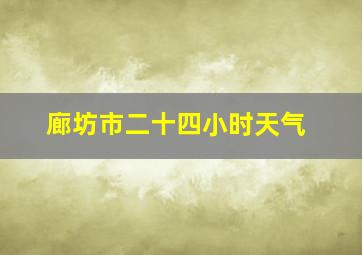 廊坊市二十四小时天气